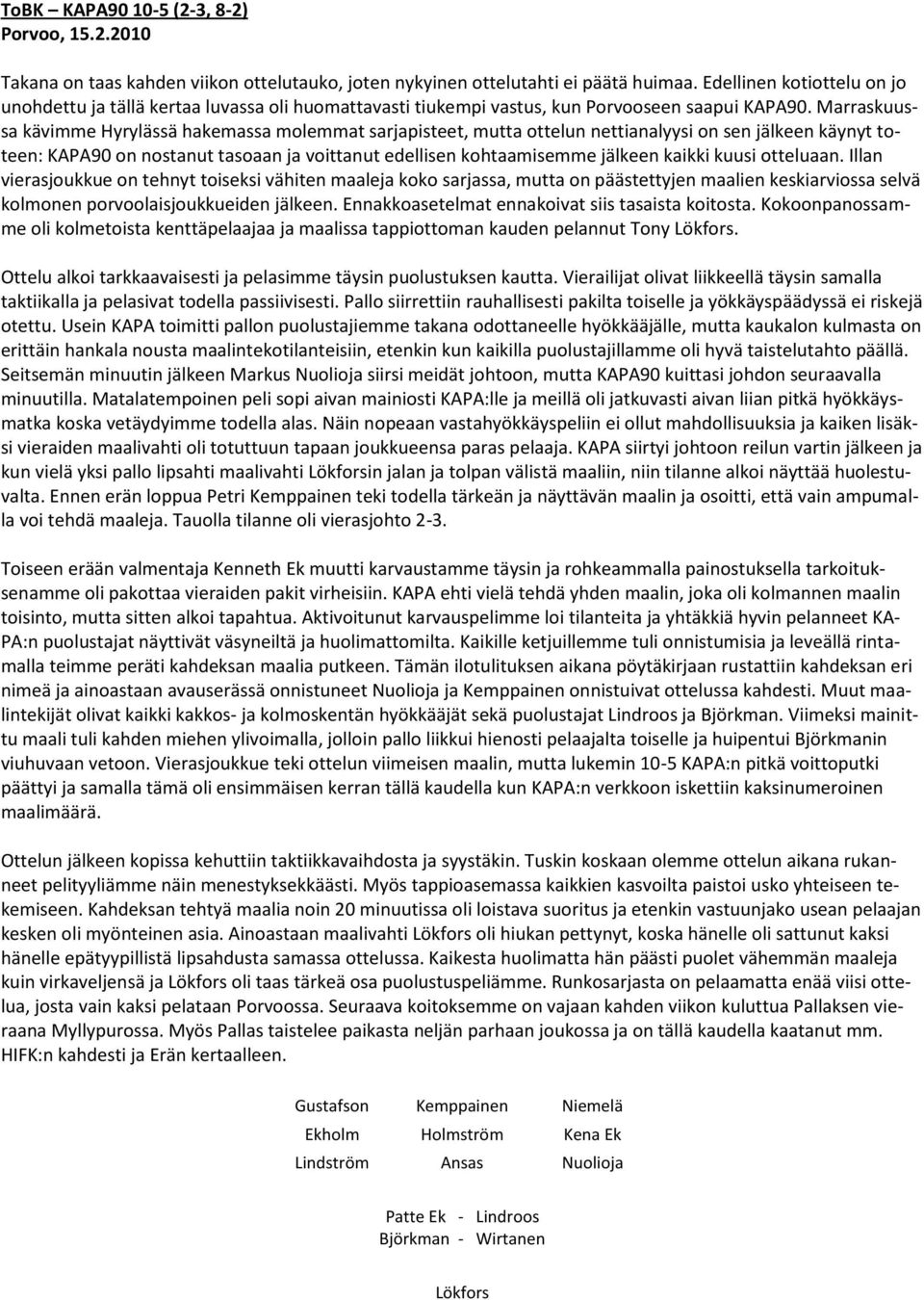 ToBK – KAPA90 10-5 (2-3, 8-2)
Porvoo, 15.2.2010

Takana on taas kahden viikon ottelutauko, joten nykyinen ottelutahti ei päätä huimaa. Edellinen kotiottelu on jo unohdettu ja tällä kertaa luvassa oli huomattavasti tiukempi vastus, kun Porvooseen saapui KAPA90. Marraskuussa kävimme Hyrylässä hakemassa molemmat sarjapisteet, mutta ottelun nettianalyysi on sen jälkeen käynyt toteen: KAPA90 on nostanut tasoaan ja voittanut edellisen kohtaamisemme jälkeen kaikki kuusi otteluaan. Illan vierasjoukkue on tehnyt toiseksi vähiten maaleja koko sarjassa, mutta on päästettyjen maalien keskiarviossa selvä kolmonen porvoolaisjoukkueiden jälkeen. Ennakkoasetelmat ennakoivat siis tasaista koitosta. Kokoonpanossamme oli kolmetoista kenttäpelaajaa ja maalissa tappiottoman kauden pelannut Tony Lökfors.

Ottelu alkoi tarkkaavaisesti ja pelasimme täysin puolustuksen kautta. Vierailijat olivat liikkeellä täysin samalla taktiikalla ja pelasivat todella passiivisesti. Pallo siirrettiin rauhallisesti pakilta toiselle ja yökkäyspäädyssä ei riskejä otettu. Usein KAPA toimitti pallon puolustajiemme takana odottaneelle hyökkääjälle, mutta kaukalon kulmasta on erittäin hankala nousta maalintekotilanteisiin, etenkin kun kaikilla puolustajillamme oli hyvä taistelutahto päällä. Seitsemän minuutin jälkeen Markus Nuolioja siirsi meidät johtoon, mutta KAPA90 kuittasi johdon seuraavalla minuutilla. Matalatempoinen peli sopi aivan mainiosti KAPA:lle ja meillä oli jatkuvasti aivan liian pitkä hyökkäysmatka koska vetäydyimme todella alas. Näin nopeaan vastahyökkäyspeliin ei ollut mahdollisuuksia ja kaiken lisäksi vieraiden maalivahti oli totuttuun tapaan joukkueensa paras pelaaja. KAPA siirtyi johtoon reilun vartin jälkeen ja kun vielä yksi pallo lipsahti maalivahti Lökforsin jalan ja tolpan välistä maaliin, niin tilanne alkoi näyttää huolestuvalta. Ennen erän loppua Petri Kemppainen teki todella tärkeän ja näyttävän maalin ja osoitti, että vain ampumalla voi tehdä maaleja. Tauolla tilanne oli vierasjohto 2-3.

Toiseen erään valmentaja Kenneth Ek muutti karvaustamme täysin ja rohkeammalla painostuksella tarkoituksenamme oli pakottaa vieraiden pakit virheisiin. KAPA ehti vielä tehdä yhden maalin, joka oli kolmannen maalin toisinto, mutta sitten alkoi tapahtua. Aktivoitunut karvauspelimme loi tilanteita ja yhtäkkiä hyvin pelanneet KAPA:n puolustajat näyttivät väsyneiltä ja huolimattomilta. Kaikille ketjuillemme tuli onnistumisia ja leveällä rintamalla teimme peräti kahdeksan maalia putkeen. Tämän ilotulituksen aikana pöytäkirjaan rustattiin kahdeksan eri nimeä ja ainoastaan avauserässä onnistuneet Nuolioja ja Kemppainen onnistuivat ottelussa kahdesti. Muut maalintekijät olivat kaikki kakkos- ja kolmoskentän hyökkääjät sekä puolustajat Lindroos ja Björkman. Viimeksi mainittu maali tuli kahden miehen ylivoimalla, jolloin pallo liikkui hienosti pelaajalta toiselle ja huipentui Björkmanin viuhuvaan vetoon. Vierasjoukkue teki ottelun viimeisen maalin, mutta lukemin 10-5 KAPA:n pitkä voittoputki päättyi ja samalla tämä oli ensimmäisen kerran tällä kaudella kun KAPA:n verkkoon iskettiin kaksinumeroinen maalimäärä.

Ottelun jälkeen kopissa kehuttiin taktiikkavaihdosta ja syystäkin. Tuskin koskaan olemme ottelun aikana rukanneet pelityyliämme näin menestyksekkäästi. Myös tappioasemassa kaikkien kasvoilta paistoi usko yhteiseen tekemiseen. Kahdeksan tehtyä maalia noin 20 minuutissa oli loistava suoritus ja etenkin vastuunjako usean pelaajan kesken oli myönteinen asia. Ainoastaan maalivahti Lökfors oli hiukan pettynyt, koska hänelle oli sattunut kaksi hänelle epätyypillistä lipsahdusta samassa ottelussa. Kaikesta huolimatta hän päästi puolet vähemmän maaleja kuin virkaveljensä ja Lökfors oli taas tärkeä osa puolustuspeliämme. Runkosarjasta on pelaamatta enää viisi ottelua, josta vain kaksi pelataan Porvoossa. Seuraava koitoksemme on vajaan kahden viikon kuluttua Pallaksen vieraana Myllypurossa. Myös Pallas taistelee paikasta neljän parhaan joukossa ja on tällä kaudella kaatanut mm. HIFK:n kahdesti ja Erän kertaalleen.

Gustafson Kemppainen Niemelä
Ekholm Holmström Kena Ek
Lindström Ansas Nuolioja

Patte Ek - Lindroos
Björkman - Wirtanen

Lökfors